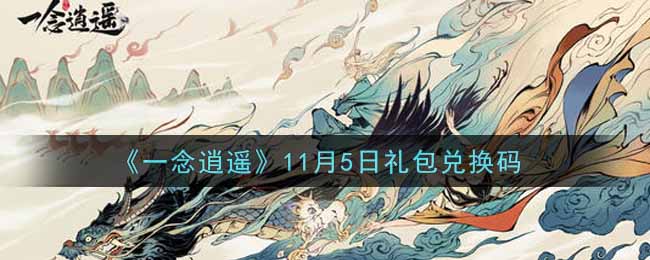 一念逍遥

《一念逍遥》11月5日礼包兑换码